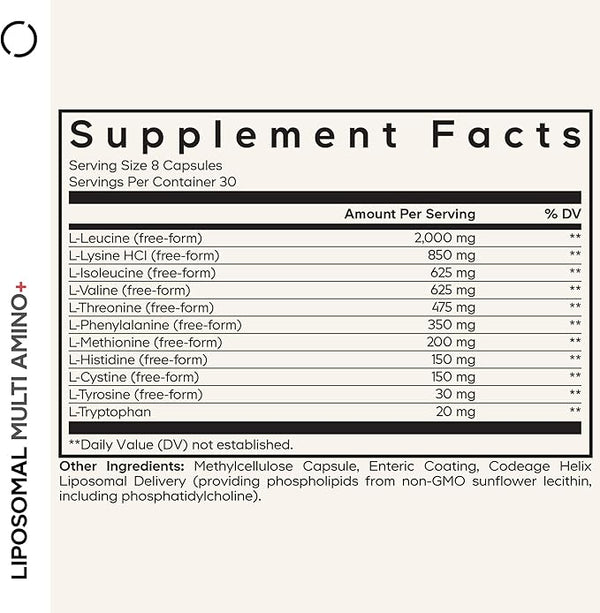 Supplement Facts
Serving Size 8 Capsules
Servings Per Container 30

| | Amount Per Serving | % DV |
|---|---|---|
| L-Leucine (free-form) | 2,000 mg | ** |
| L-Lysine HCl (free-form) | 850 mg | ** |
| L-Isoleucine (free-form) | 625 mg | ** |
| L-Valine (free-form) | 625 mg | ** |
| L-Threonine (free-form) | 475 mg | ** |
| L-Phenylalanine (free-form) | 350 mg | ** |
| L-Methionine (free-form) | 200 mg | ** |
| L-Histidine (free-form) | 150 mg | ** |
| L-Cystine (free-form) | 150 mg | ** |
| L-Tyrosine (free-form) | 30 mg | ** |
| L-Tryptophan | 20 mg | ** |

**Daily Value (DV) not established.

Other Ingredients: Methylcellulose Capsule, Enteric Coating, Codeage Helix Liposomal Delivery (providing phospholipids from non-GMO sunflower lecithin, including phosphatidylcholine).

LIPOSOMAL MULTI AMINO+